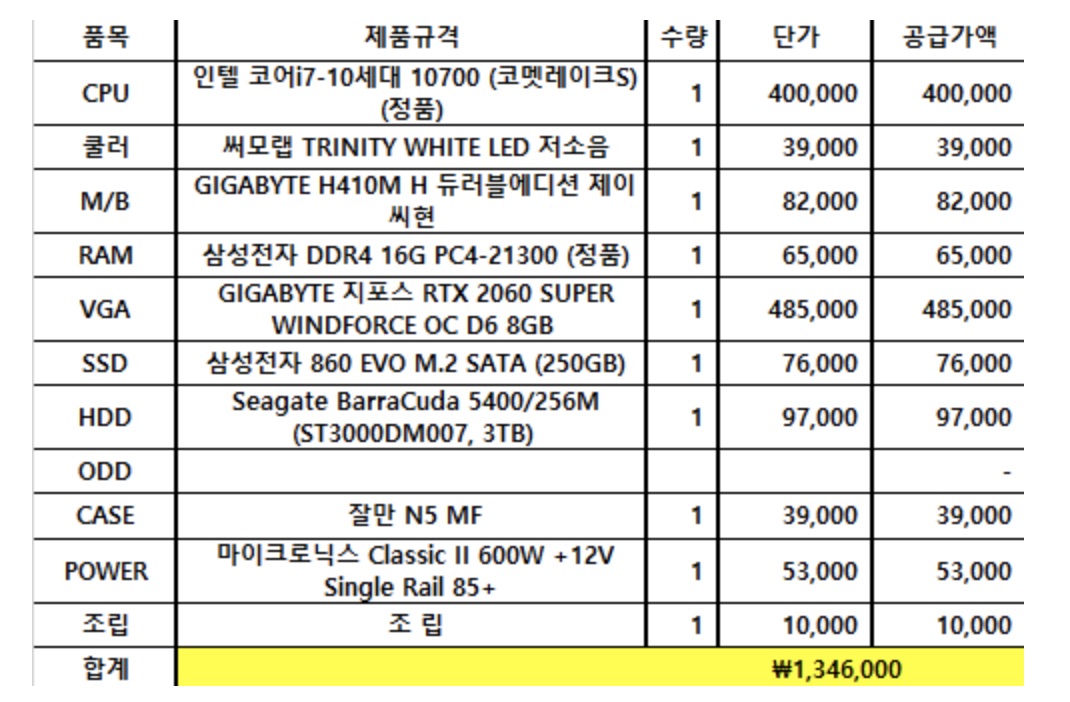 | 품목 | 제품규격 | 수량 | 단가 | 공급가액 |
|---|---|---|---|---|
| CPU | 인텔 코어i7-10세대 10700 (코멧레이크S) (정품) | 1 | 400,000 | 400,000 |
| 쿨러 | 써모랩 TRINITY WHITE LED 저소음 | 1 | 39,000 | 39,000 |
| M/B | GIGABYTE H410M H 듀러블에디션 제이씨현 | 1 | 82,000 | 82,000 |
| RAM | 삼성전자 DDR4 16G PC4-21300 (정품) | 1 | 65,000 | 65,000 |
| VGA | GIGABYTE 지포스 RTX 2060 SUPER WINDFORCE OC D6 8GB | 1 | 485,000 | 485,000 |
| SSD | 삼성전자 860 EVO M.2 SATA (250GB) | 1 | 76,000 | 76,000 |
| HDD | Seagate BarraCuda 5400/256M (ST3000DM007, 3TB) | 1 | 97,000 | 97,000 |
| ODD | | | | - |
| CASE | 잘만 N5 MF | 1 | 39,000 | 39,000 |
| POWER | 마이크로닉스 Classic II 600W +12V Single Rail 85+ | 1 | 53,000 | 53,000 |
| 조립 | 조 립 | 1 | 10,000 | 10,000 |
| 합계 | ₩1,346,000 | | | |